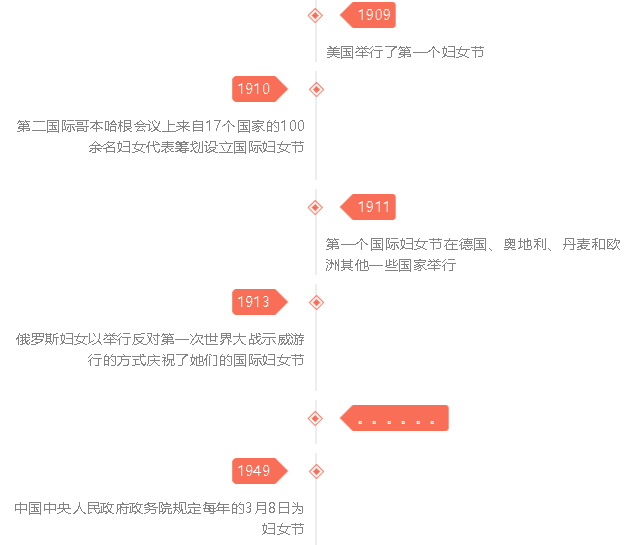 1909

美国举行了第一个妇女节

1910

第二国际哥本哈根会议上来自17个国家的100余名妇女代表筹划设立国际妇女节

1911

第一个国际妇女节在德国、奥地利、丹麦和欧洲其他一些国家举行

1913

俄罗斯妇女以举行反对第一次世界大战示威游行的方式庆祝了她们的国际妇女节

......

1949

中国中央人民政府政务院规定每年的3月8日为妇女节